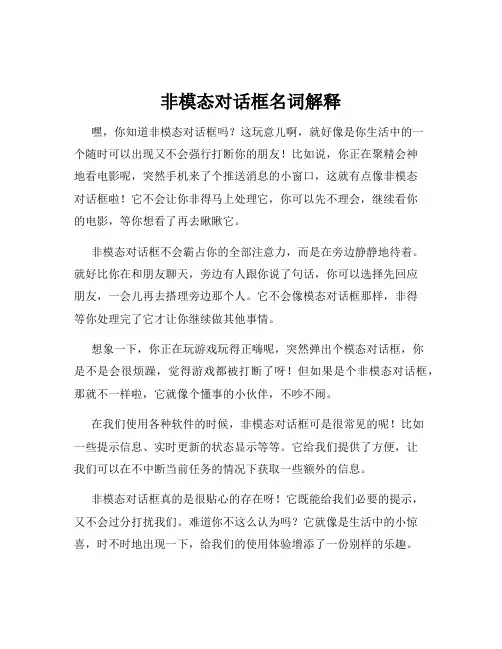 非模态对话框名词解释

嘿，你知道非模态对话框吗？这玩意儿啊，就好像是你生活中的一个随时可以出现又不会强行打断你的朋友！比如说，你正在聚精会神地看电影呢，突然手机来了个推送消息的小窗口，这就有点像非模态对话框啦！它不会让你非得马上处理它，你可以先不理会，继续看你的电影，等你想看了再去瞅瞅它。

非模态对话框不会霸占你的全部注意力，而是在旁边静静地待着。就好比你在和朋友聊天，旁边有人跟你说了句话，你可以选择先回应朋友，一会儿再去搭理旁边那个人。它不会像模态对话框那样，非得等你处理完了它才让你继续做其他事情。

想象一下，你正在玩游戏玩得正嗨呢，突然弹出个模态对话框，你是不是会很烦躁，觉得游戏都被打断了呀！但如果是个非模态对话框，那就不一样啦，它就像个懂事的小伙伴，不吵不闹。

在我们使用各种软件的时候，非模态对话框可是很常见的呢！比如一些提示信息、实时更新的状态显示等等。它给我们提供了方便，让我们可以在不中断当前任务的情况下获取一些额外的信息。

非模态对话框真的是很贴心的存在呀！它既能给我们必要的提示，又不会过分打扰我们。难道你不这么认为吗？它就像是生活中的小惊喜，时不时地出现一下，给我们的使用体验增添了一份别样的乐趣。